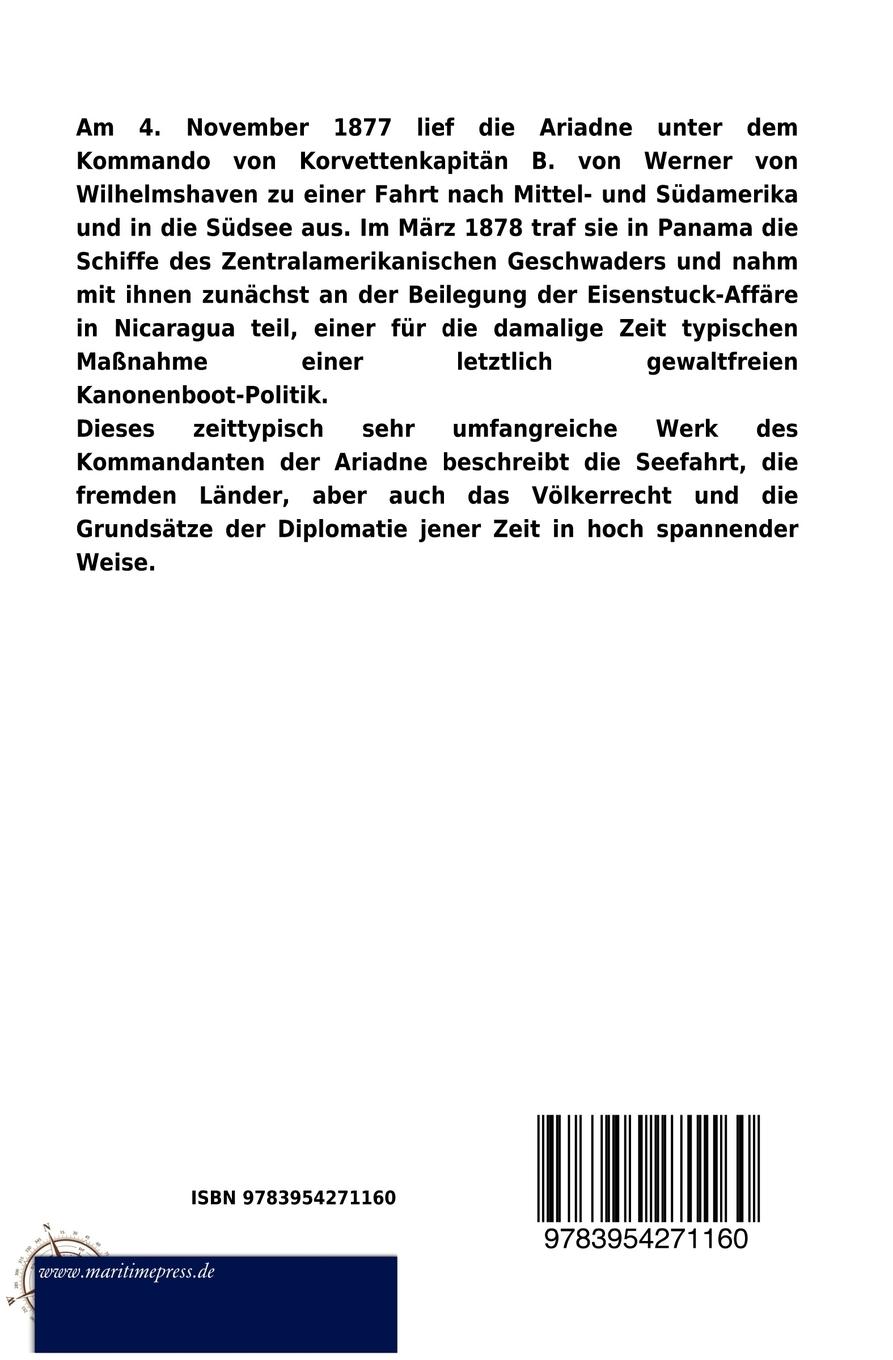 Am 4. November 1877 lief die Ariadne unter dem Kommando von Korvettenkapitän B. von Werner von Wilhelmshaven zu einer Fahrt nach Mittel- und Südamerika und in die Südsee aus. Im März 1878 traf sie in Panama die Schiffe des Zentralamerikanischen Geschwaders und nahm mit ihnen zunächst an der Beilegung der Eisenstuck-Affäre in Nicaragua teil, einer für die damalige Zeit typischen Maßnahme einer letztlich gewaltfreien Kanonenboot-Politik.
Dieses zeittypisch sehr umfangreiche Werk des Kommandanten der Ariadne beschreibt die Seefahrt, die fremden Länder, aber auch das Völkerrecht und die Grundsätze der Diplomatie jener Zeit in hoch spannender Weise.

ISBN 9783954271160

9783954271160

www.maritimepress.de